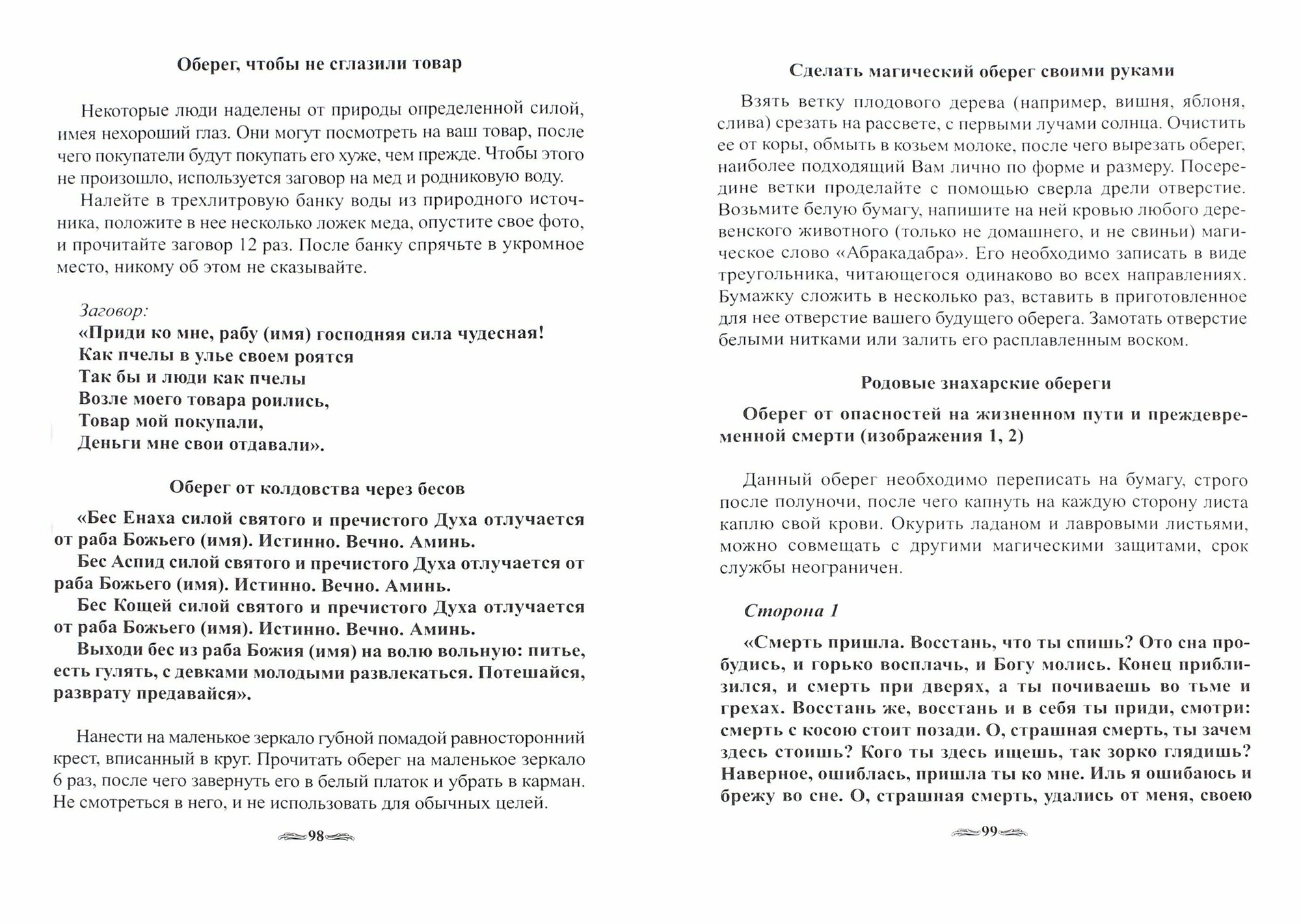 Оберег, чтобы не сглазили товар

Некоторые люди наделены от природы определенной силой, имея нехороший глаз. Они могут посмотреть на ваш товар, после чего покупатели будут покупать его хуже, чем прежде. Чтобы этого не произошло, используется заговор на мед и родниковую воду.

Налейте в трехлитровую банку воды из природного источника, положите в нее несколько ложек меда, опустите свое фото, и прочитайте заговор 12 раз. После банку спрячьте в укромное место, никому об этом не сказывайте.

Заговор:
«Приди ко мне, рабу (имя) господняя сила чудесная!
Как пчелы в улье своем роятся
Так бы и люди как пчелы
Возле моего товара роились,
Товар мой покупали,
Деньги мне свои отдавали».

Оберег от колдовства через бесов

«Бес Енаха силой святого и пречистого Духа отлучается от раба Божьего (имя). Истинно. Вечно. Аминь.

Бес Аспид силой святого и пречистого Духа отлучается от раба Божьего (имя). Истинно. Вечно. Аминь.

Бес Кощей силой святого и пречистого Духа отлучается от раба Божьего (имя). Истинно. Вечно. Аминь.

Выходи бес из раба Божия (имя) на волю вольную: питье, есть гулять, с девками молодыми развлекаться. Потешайся, разврату предавайся».

Нанести на маленькое зеркало губной помадой равносторонний крест, вписанный в круг. Прочитать оберег на маленькое зеркало 6 раз, после чего завернуть его в белый платок и убрать в карман. Не смотреться в него, и не использовать для обычных целей.

98

Сделать магический оберег своими руками

Взять ветку плодового дерева (например, вишня, яблоня, слива) срезать на рассвете, с первыми лучами солнца. Очистить ее от коры, обмыть в козьем молоке, после чего вырезать оберег, наиболее подходящий Вам лично по форме и размеру. Посередине ветки проделайте с помощью сверла дрели отверстие. Возьмите белую бумагу, напишите на ней кровью любого деревенского животного (только не домашнего, и не свиньи) магическое слово «Абракадабра». Его необходимо записать в виде треугольника, читающегося одинаково во всех направлениях. Бумажку сложить в несколько раз, вставить в приготовленное для нее отверстие вашего будущего оберега. Замотать отверстие белыми нитками или залить его расплавленным воском.

Родовые знахарские обереги

Оберег от опасностей на жизненном пути и преждевременной смерти (изображения 1, 2)

Данный оберег необходимо переписать на бумагу, строго после полуночи, после чего капнуть на каждую сторону листа каплю свой крови. Окурить ладаном и лавровыми листьями, можно совмещать с другими магическими защитами, срок службы неограничен.

Сторона 1

«Смерть пришла. Восстань, что ты спишь? Ото сна пробудись, и горько восплачь, и Богу молись. Конец приблизился, и смерть при дверях, а ты почиваешь во тьме и грехах. Восстань же, восстань и в себя ты приди, смотри: смерть с косою стоит позади. О, страшная смерть, ты зачем здесь стоишь? Кого ты здесь ищешь, так зорко глядишь? Наверное, ошиблась, пришла ты ко мне. Иль я ошибаюсь и брежу во сне. О, страшная смерть, удались от меня, своею

99